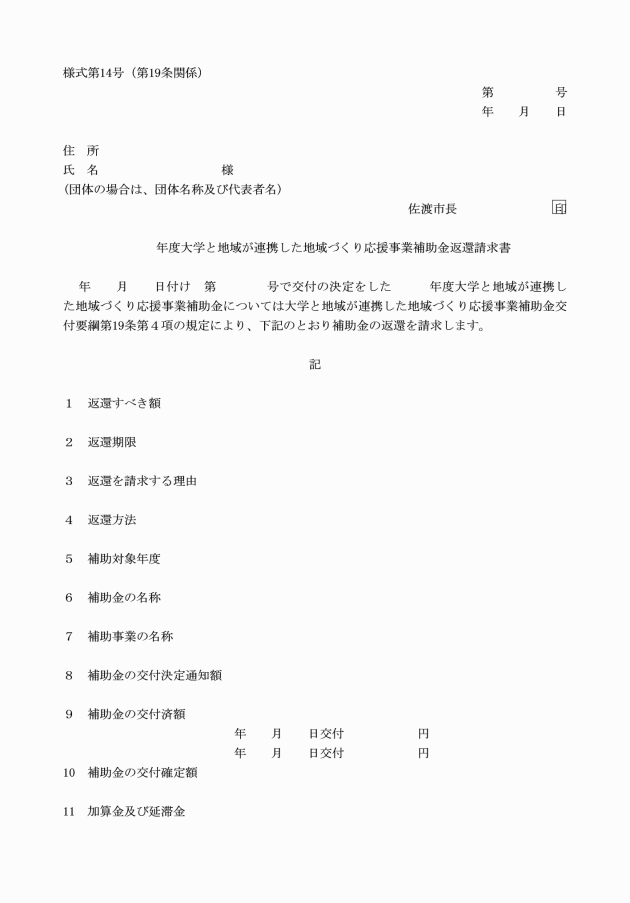 様式第14号（第19条関係）

第　　　号
年　月　日

住　所
氏　名　　　　　　　　様
(団体の場合は、団体名称及び代表者名)

佐渡市長　　　　　印

年度大学と地域が連携した地域づくり応援事業補助金返還請求書

年　　月　　日付け　第　　　　号で交付の決定をした　　　年度大学と地域が連携した地域づくり応援事業補助金については大学と地域が連携した地域づくり応援事業補助金交付要綱第19条第４項の規定により、下記のとおり補助金の返還を請求します。

記

1　返還すべき額

2　返還期限

3　返還を請求する理由

4　返還方法

5　補助対象年度

6　補助金の名称

7　補助事業の名称

8　補助金の交付決定通知額

9　補助金の交付済額
年　月　日交付　　　円
年　月　日交付　　　円

10　補助金の交付確定額

11　加算金及び延滞金